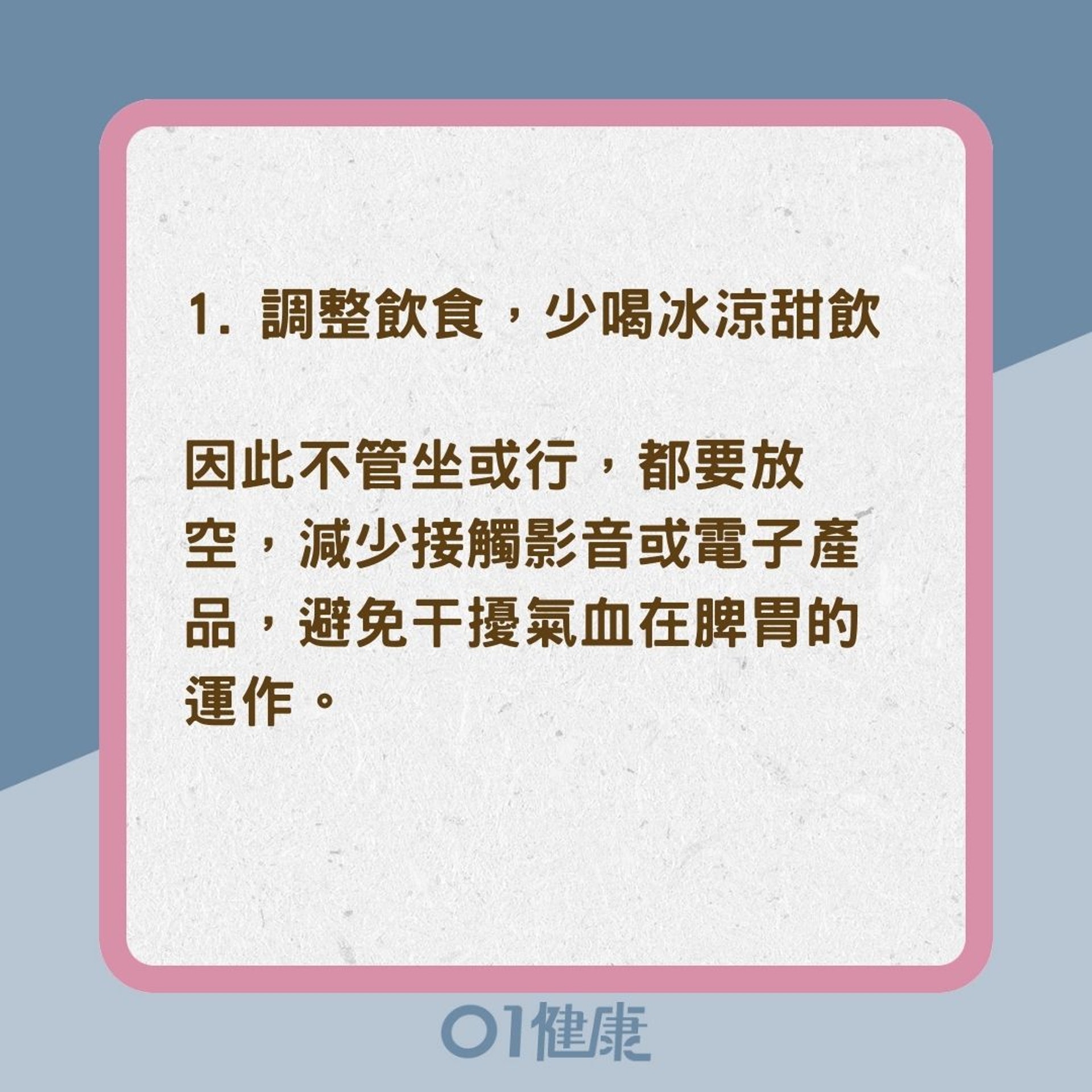 1. 調整飲食，少喝冰涼甜飲

因此不管坐或行，都要放空，減少接觸影音或電子產品，避免干擾氣血在脾胃的運作。

01健康